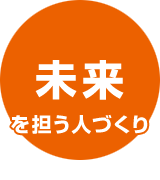 未来
を担う人づくり